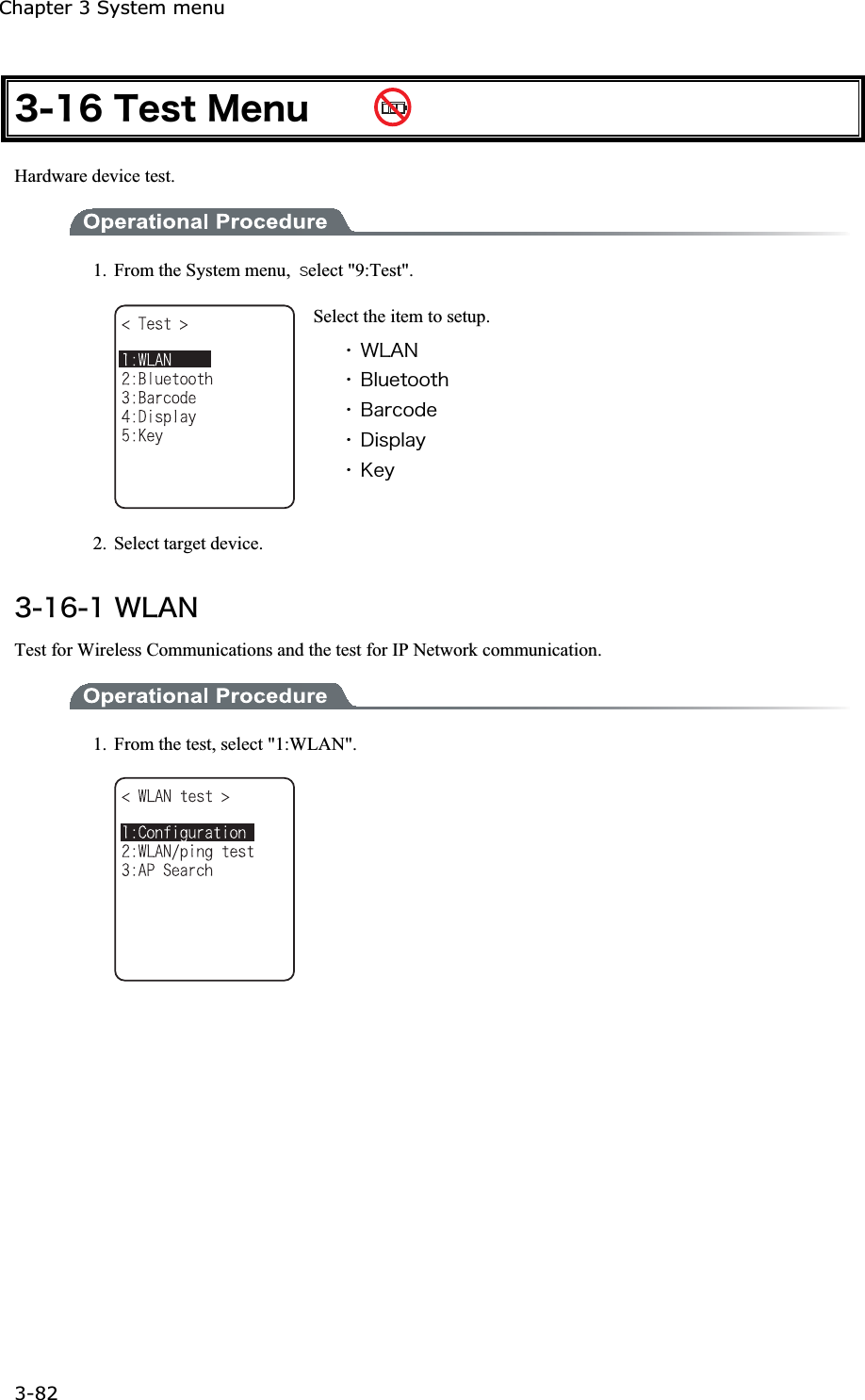 Chapter 3 System menu

3-16 Test Menu

Hardware device test.

Operational Procedure

1. From the System menu, select "9:Test".

< Test >

1:WLAN
2:Bluetooth
3:Barcode
4:Display
5:Key

Select the item to setup.

・WLAN
・Bluetooth
・Barcode
・Display
・Key

2. Select target device.

3-16-1 WLAN

Test for Wireless Communications and the test for IP Network communication.

Operational Procedure

1. From the test, select "1:WLAN".

< WLAN test >

1:Configuration
2:WLAN/ping test
3:AP Search

3-82